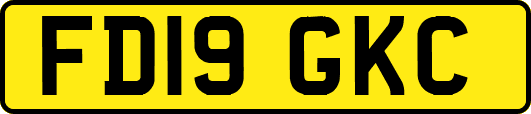 FD19 GKC